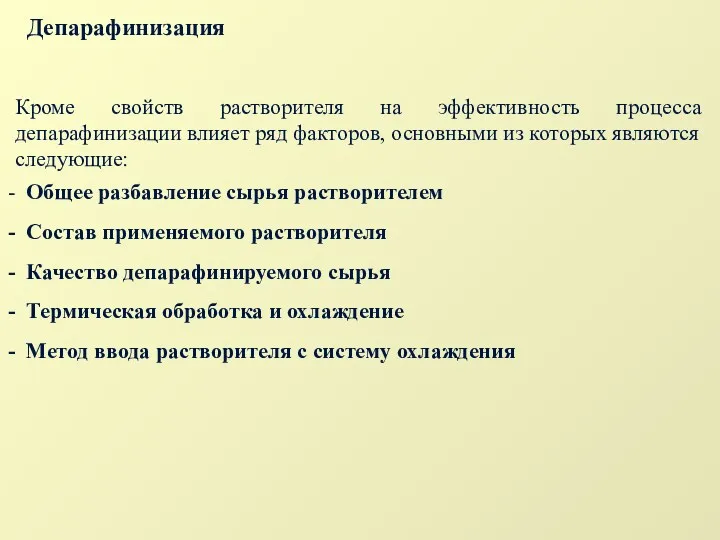 Депарафинизация

Кроме свойств растворителя на эффективность процесса депарафинизации влияет ряд факторов, основными из которых являются следующие:

- Общее разбавление сырья растворителем

- Состав применяемого растворителя

- Качество депарафинируемого сырья

- Термическая обработка и охлаждение

- Метод ввода растворителя с систему охлаждения